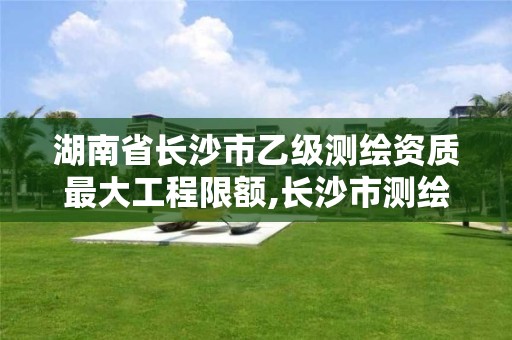 湖南省长沙市乙级测绘资质最大工程限额,长沙市测绘